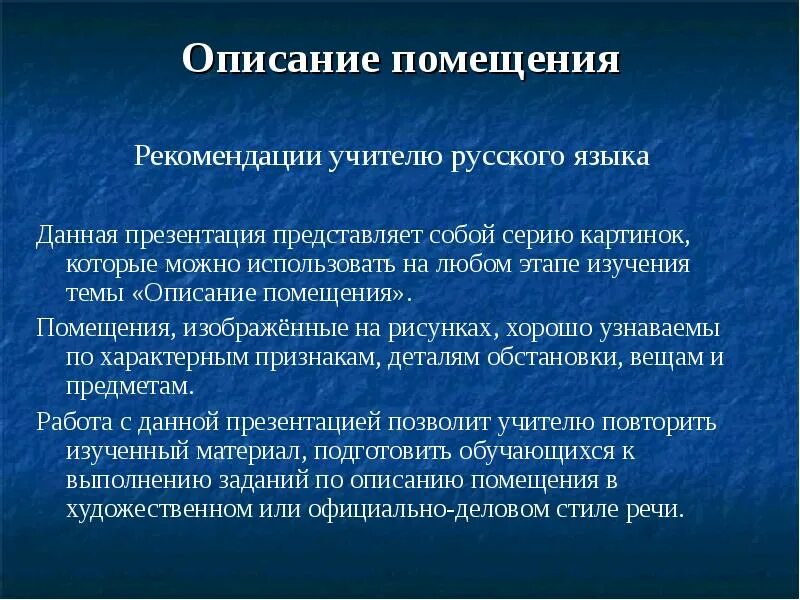 Описание помещения

Рекомендации учителю русского языка

Данная презентация представляет собой серию картинок, которые можно использовать на любом этапе изучения темы «Описание помещения».

Помещения, изображённые на рисунках, хорошо узнаваемы по характерным признакам, деталям обстановки, вещам и предметам.

Работа с данной презентацией позволит учителю повторить изученный материал, подготовить обучающихся к выполнению заданий по описанию помещения в художественном или официально-деловом стиле речи.